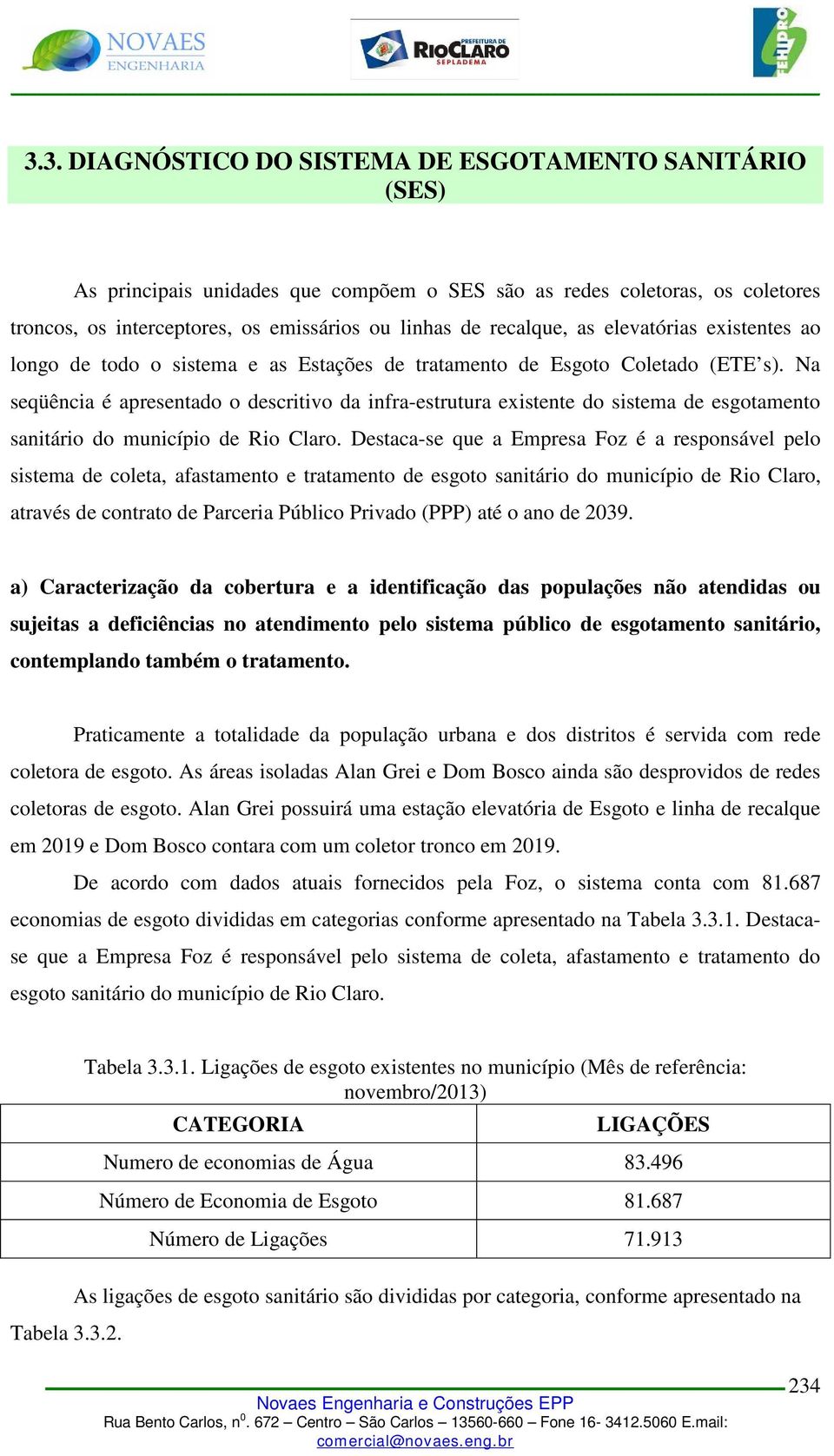 NOVAES ENGENHARIA

PREFEITURA DE RIOCLARO SEPLADEMA

FEHIDRO

3.3. DIAGNÓSTICO DO SISTEMA DE ESGOTAMENTO SANITÁRIO (SES)

As principais unidades que compõem o SES são as redes coletoras, os coletores troncos, os interceptores, os emissários ou linhas de recalque, as elevatórias existentes ao longo de todo o sistema e as Estações de tratamento de Esgoto Coletado (ETE's). Na seqüência é apresentado o descritivo da infra-estrutura existente do sistema de esgotamento sanitário do município de Rio Claro. Destaca-se que a Empresa Foz é a responsável pelo sistema de coleta, afastamento e tratamento de esgoto sanitário do município de Rio Claro, através de contrato de Parceria Público Privado (PPP) até o ano de 2039.

a) Caracterização da cobertura e a identificação das populações não atendidas ou sujeitas a deficiências no atendimento pelo sistema público de esgotamento sanitário, contemplando também o tratamento.

Praticamente a totalidade da população urbana e dos distritos é servida com rede coletora de esgoto. As áreas isoladas Alan Grei e Dom Bosco ainda são desprovidos de redes coletoras de esgoto. Alan Grei possuirá uma estação elevatória de Esgoto e linha de recalque em 2019 e Dom Bosco contara com um coletor tronco em 2019.

De acordo com dados atuais fornecidos pela Foz, o sistema conta com 81.687 economias de esgoto divididas em categorias conforme apresentado na Tabela 3.3.1. Destaca-se que a Empresa Foz é responsável pelo sistema de coleta, afastamento e tratamento do esgoto sanitário do município de Rio Claro.

Tabela 3.3.1. Ligações de esgoto existentes no município (Mês de referência: novembro/2013)

| CATEGORIA | LIGAÇÕES |
|---|---|
| Numero de economias de Água | 83.496 |
| Número de Economia de Esgoto | 81.687 |
| Número de Ligações | 71.913 |

As ligações de esgoto sanitário são divididas por categoria, conforme apresentado na Tabela 3.3.2.

234

Novaes Engenharia e Construções EPP
Rua Bento Carlos, n$^0$. 672 – Centro – São Carlos – 13560-660 – Fone 16- 3412.5060 E.mail: comercial@novaes.eng.br